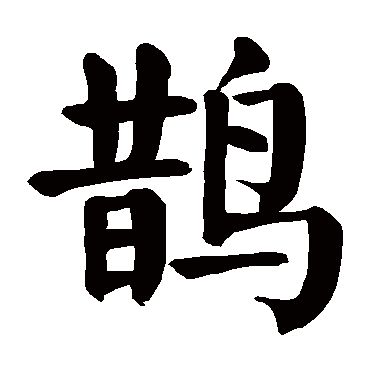 鹊